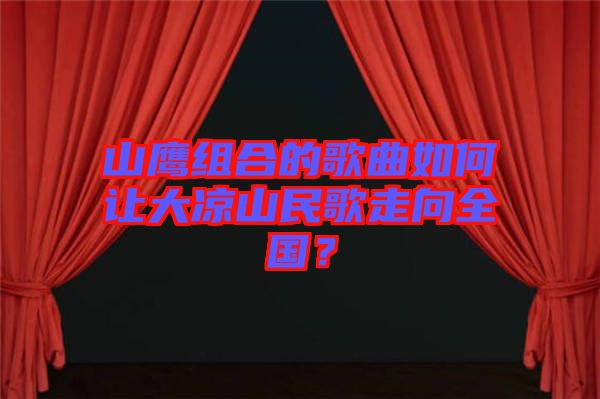 山鹰组合的歌曲如何让大凉山民歌走向全国？